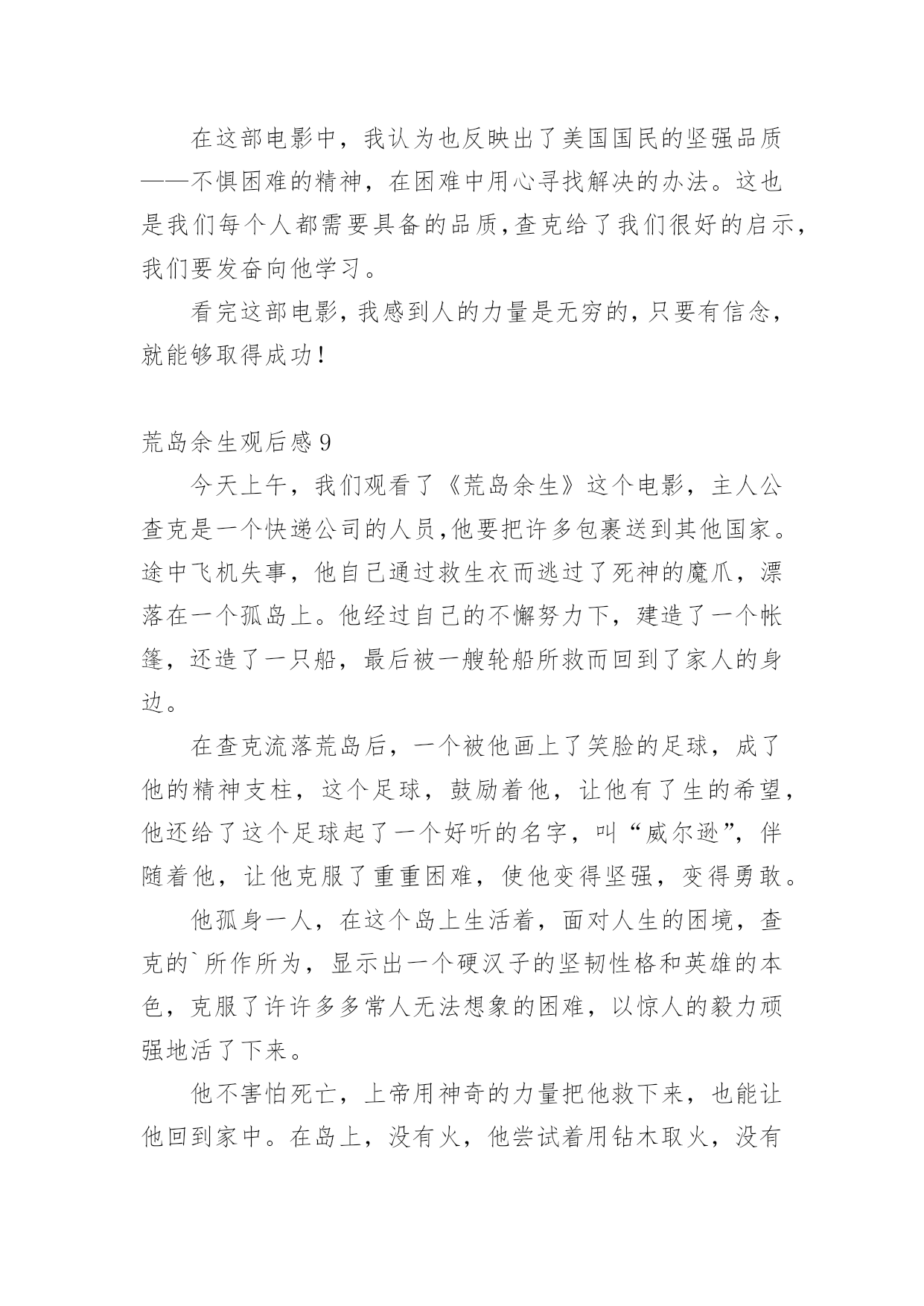 在这部电影中，我认为也反映出了美国国民的坚强品质——不惧困难的精神，在困难中用心寻找解决的办法。这也是我们每个人都需要具备的品质,查克给了我们很好的启示，我们要发奋向他学习。

看完这部电影，我感到人的力量是无穷的，只要有信念，就能够取得成功！

荒岛余生观后感 9

今天上午，我们观看了《荒岛余生》这个电影，主人公查克是一个快递公司的人员,他要把许多包裹送到其他国家。途中飞机失事，他自己通过救生衣而逃过了死神的魔爪，漂落在一个孤岛上。他经过自己的不懈努力下，建造了一个帐篷，还造了一只船，最后被一艘轮船所救而回到了家人的身边。

在查克流落荒岛后，一个被他画上了笑脸的足球，成了他的精神支柱，这个足球，鼓励着他，让他有了生的希望，他还给了这个足球起了一个好听的名字，叫“威尔逊”，伴随着他，让他克服了重重困难，使他变得坚强，变得勇敢。

他孤身一人，在这个岛上生活着，面对人生的困境，查克的`所作所为，显示出一个硬汉子的坚韧性格和英雄的本色，克服了许许多多常人无法想象的困难，以惊人的毅力顽强地活了下来。

他不害怕死亡，上帝用神奇的力量把他救下来，也能让他回到家中。在岛上，没有火，他尝试着用钻木取火，没有